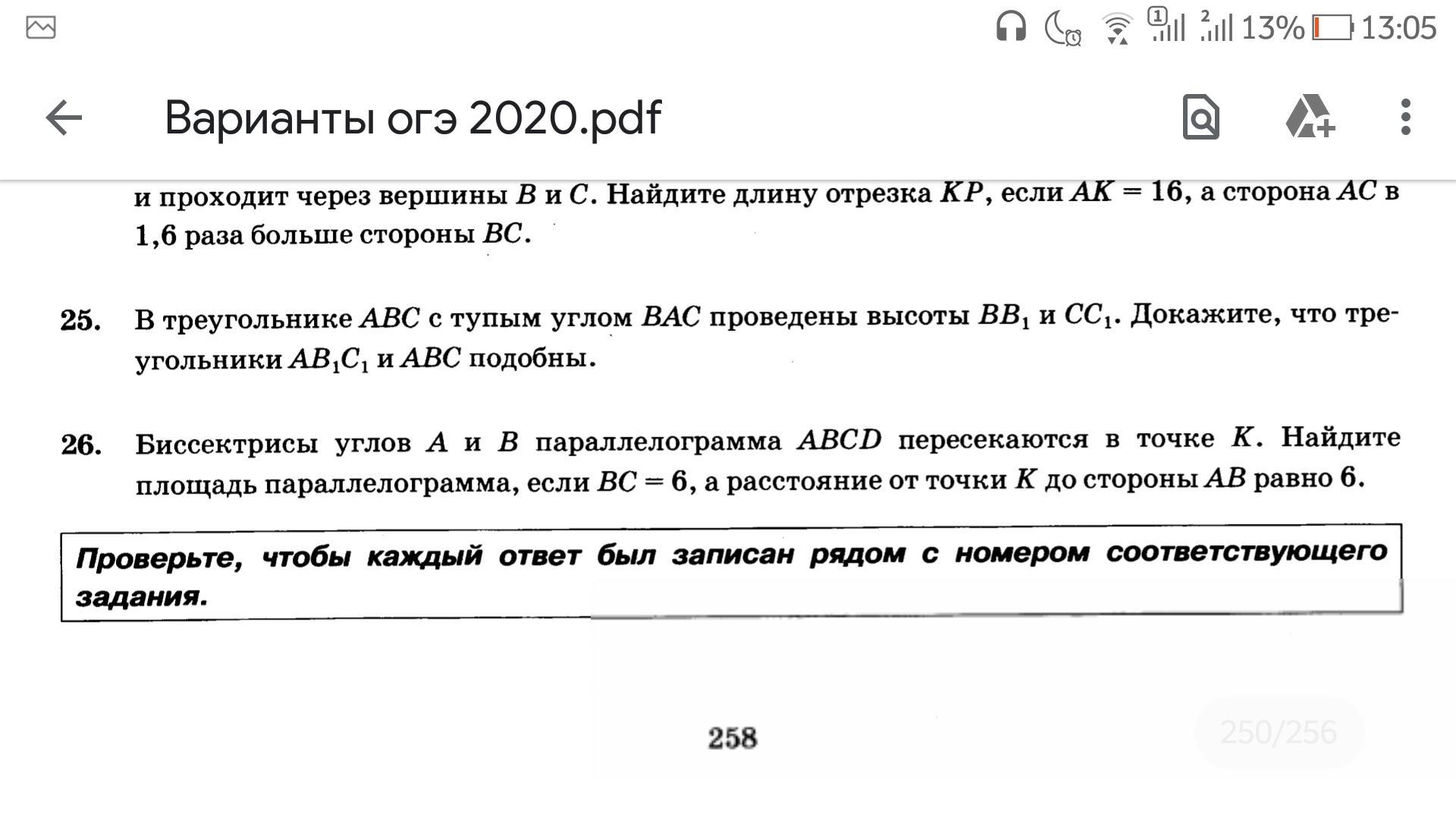 13% 13:05

Варианты огэ 2020.pdf

и проходит через вершины $B$ и $C$. Найдите длину отрезка $KP$, если $AK = 16$, а сторона $AC$ в 1,6 раза больше стороны $BC$.

25. В треугольнике $ABC$ с тупым углом $BAC$ проведены высоты $BB_1$ и $CC_1$. Докажите, что треугольники $AB_1C_1$ и $ABC$ подобны.

26. Биссектрисы углов $A$ и $B$ параллелограмма $ABCD$ пересекаются в точке $K$. Найдите площадь параллелограмма, если $BC = 6$, а расстояние от точки $K$ до стороны $AB$ равно 6.

Проверьте, чтобы каждый ответ был записан рядом с номером соответствующего задания.

258

250/256